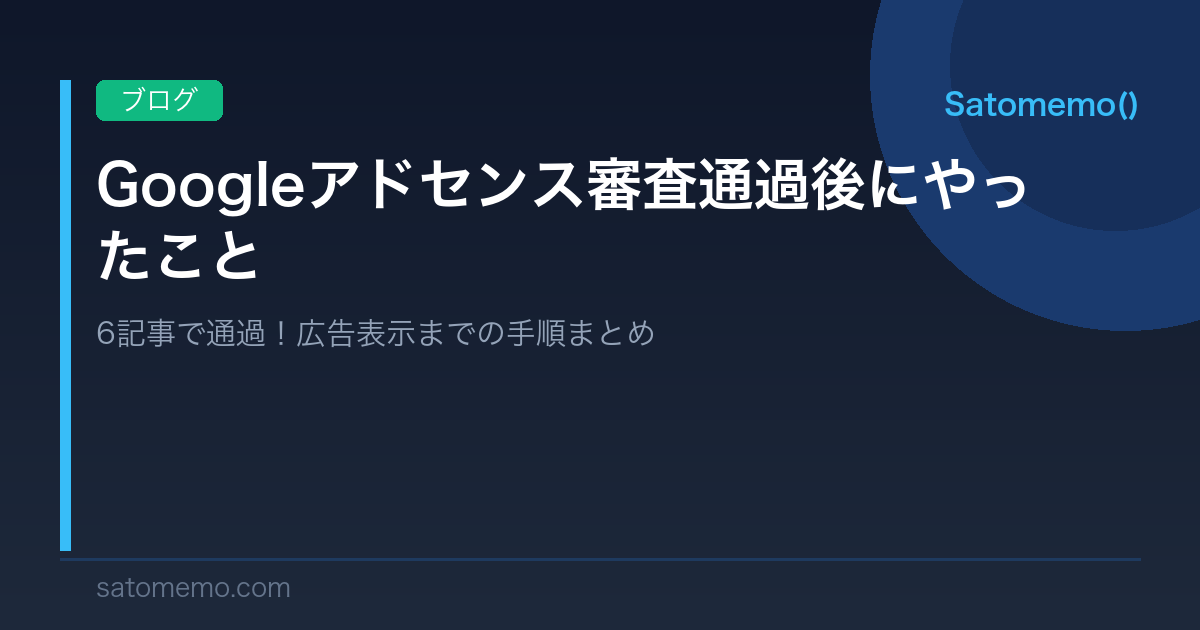 ブログ

Satomemo()

Googleアドセンス審査通過後にやったこと

6記事で通過！広告表示までの手順まとめ

satomemo.com